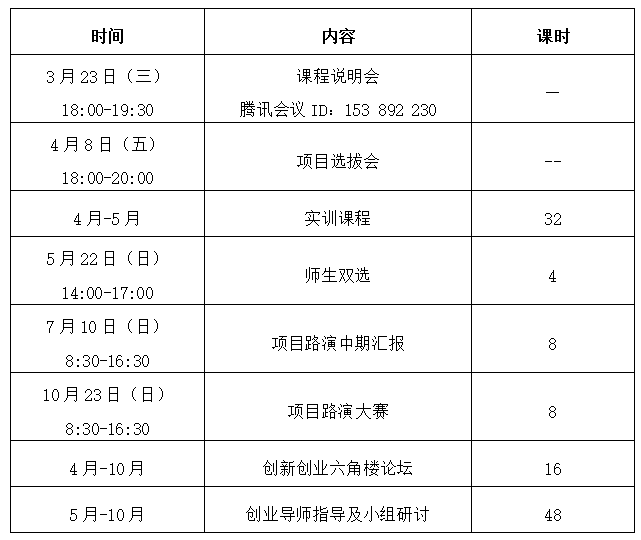 | 时间 | 内容 | 课时 |
|---|---|---|
| 3月23日（三） 18:00-19:30 | 课程说明会 腾讯会议 ID：153 892 230 | — |
| 4月8日（五） 18:00-20:00 | 项目选拔会 | -- |
| 4月-5月 | 实训课程 | 32 |
| 5月22日（日） 14:00-17:00 | 师生双选 | 4 |
| 7月10日（日） 8:30-16:30 | 项目路演中期汇报 | 8 |
| 10月23日（日） 8:30-16:30 | 项目路演大赛 | 8 |
| 4月-10月 | 创新创业六角楼论坛 | 16 |
| 5月-10月 | 创业导师指导及小组研讨 | 48 |